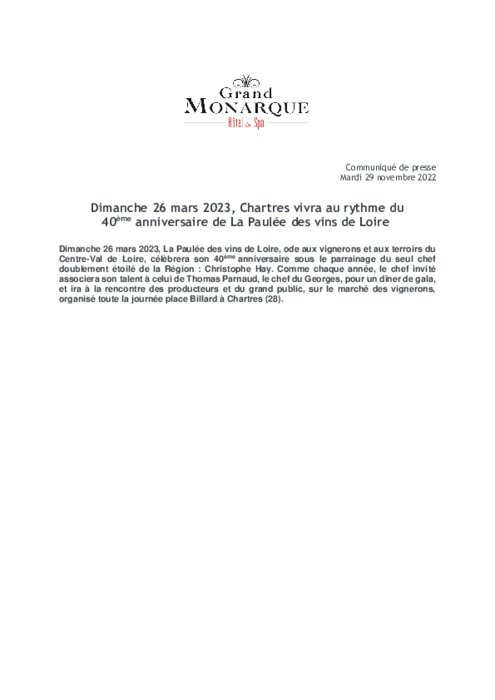 Grand
MONARQUE
Hôtel & Spa

Communiqué de presse
Mardi 29 novembre 2022

Dimanche 26 mars 2023, Chartres vivra au rythme du 40$^{ème}$ anniversaire de La Paulée des vins de Loire

Dimanche 26 mars 2023, La Paulée des vins de Loire, ode aux vignerons et aux terroirs du Centre-Val de Loire, célèbrera son 40$^{ème}$ anniversaire sous le parrainage du seul chef doublement étoilé de la Région : Christophe Hay. Comme chaque année, le chef invité associera son talent à celui de Thomas Parnaud, le chef du Georges, pour un dîner de gala, et ira à la rencontre des producteurs et du grand public, sur le marché des vignerons, organisé toute la journée place Billard à Chartres (28).